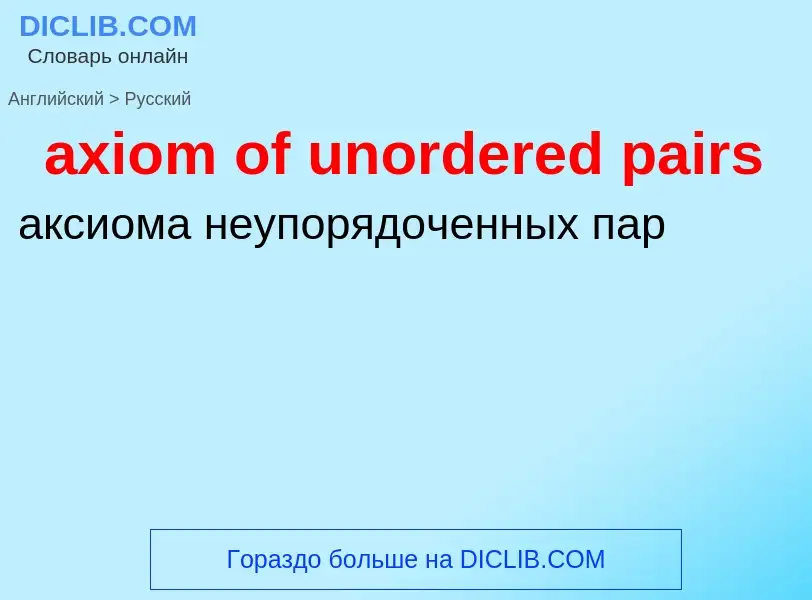 DICLIB.COM
Словарь онлайн

Английский > Русский

axiom of unordered pairs

аксиома неупорядоченных пар

Гораздо больше на DICLIB.COM